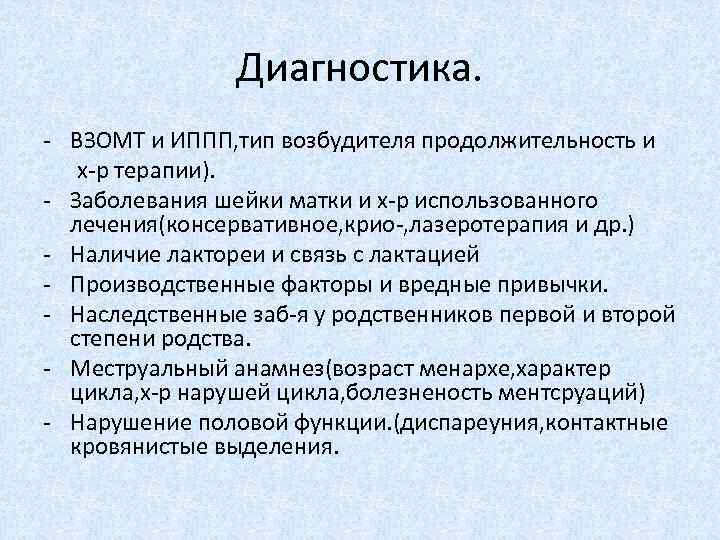 Диагностика.

- ВЗОМТ и ИППП,тип возбудителя продолжительность и х-р терапии).
- Заболевания шейки матки и х-р использованного лечения(консервативное,крио-,лазеротерапия и др.)
- Наличие лактореи и связь с лактацией
- Производственные факторы и вредные привычки.
- Наследственные заб-я у родственников первой и второй степени родства.
- Меструальный анамнез(возраст менархе,характер цикла,х-р нарушей цикла,болезненость ментсруаций)
- Нарушение половой функции.(диспареуния,контактные кровянистые выделения.